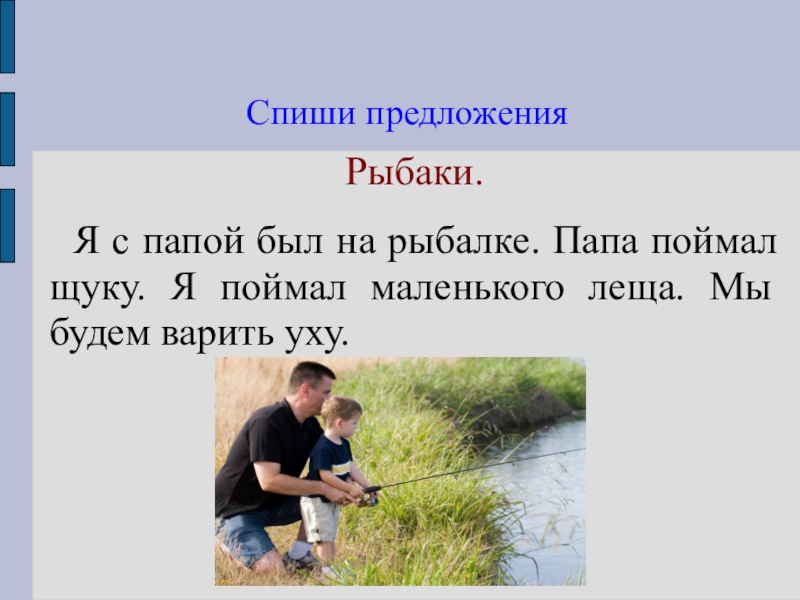 Спиши предложения

Рыбаки.

Я с папой был на рыбалке. Папа поймал щуку. Я поймал маленького леща. Мы будем варить уху.